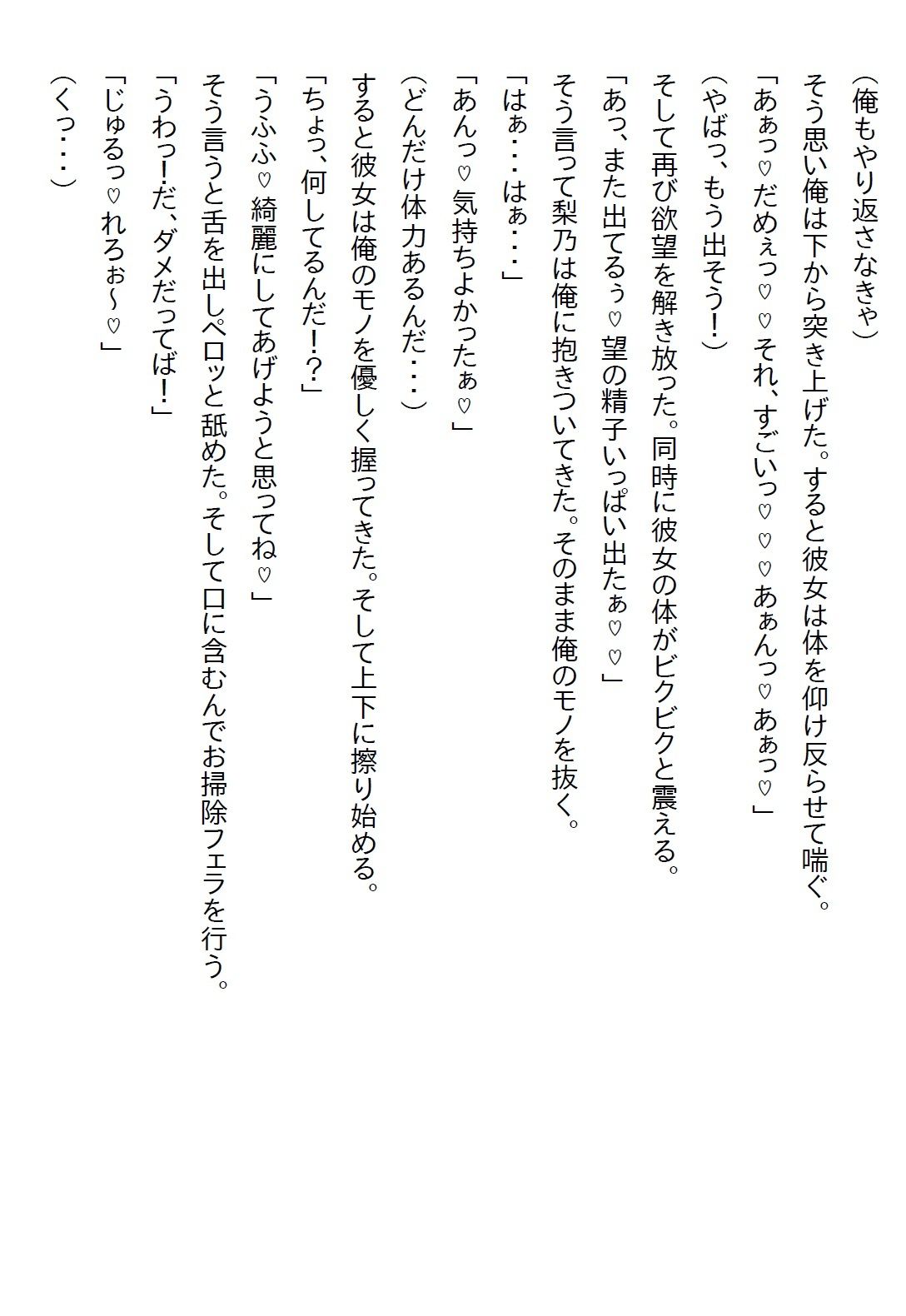 （俺もやり返さなきゃ）

そう思い俺は下から突き上げた。すると彼女は体を仰け反らせて喘ぐ。

「あぁっ♡だめぇっ♡♡それ、すごいっ♡♡♡あぁんっ♡あぁっ♡」

（やばっ、もう出そう！）

そして再び欲望を解き放った。同時に彼女の体がビクビクと震える。

「あっ、また出てるぅ♡望の精子いっぱい出たぁ♡♡」

そう言って梨乃は俺に抱きついてきた。そのまま俺のモノを抜く。

「はぁ・・・はぁ・・・」

「あんっ♡気持ちよかったぁ♡」

（どんだけ体力あるんだ・・・）

すると彼女は俺のモノを優しく握ってきた。そして上下に擦り始める。

「ちょっ、何してるんだ！？」

「うふふ♡綺麗にしてあげようと思ってね♡」

そう言うと舌を出しペロッと舐めた。そして口に含むんでお掃除フェラを行う。

「うわっ！だ、ダメだってば！」

「じゅるっ♡れろぉ～♡」

（くっ・・・）